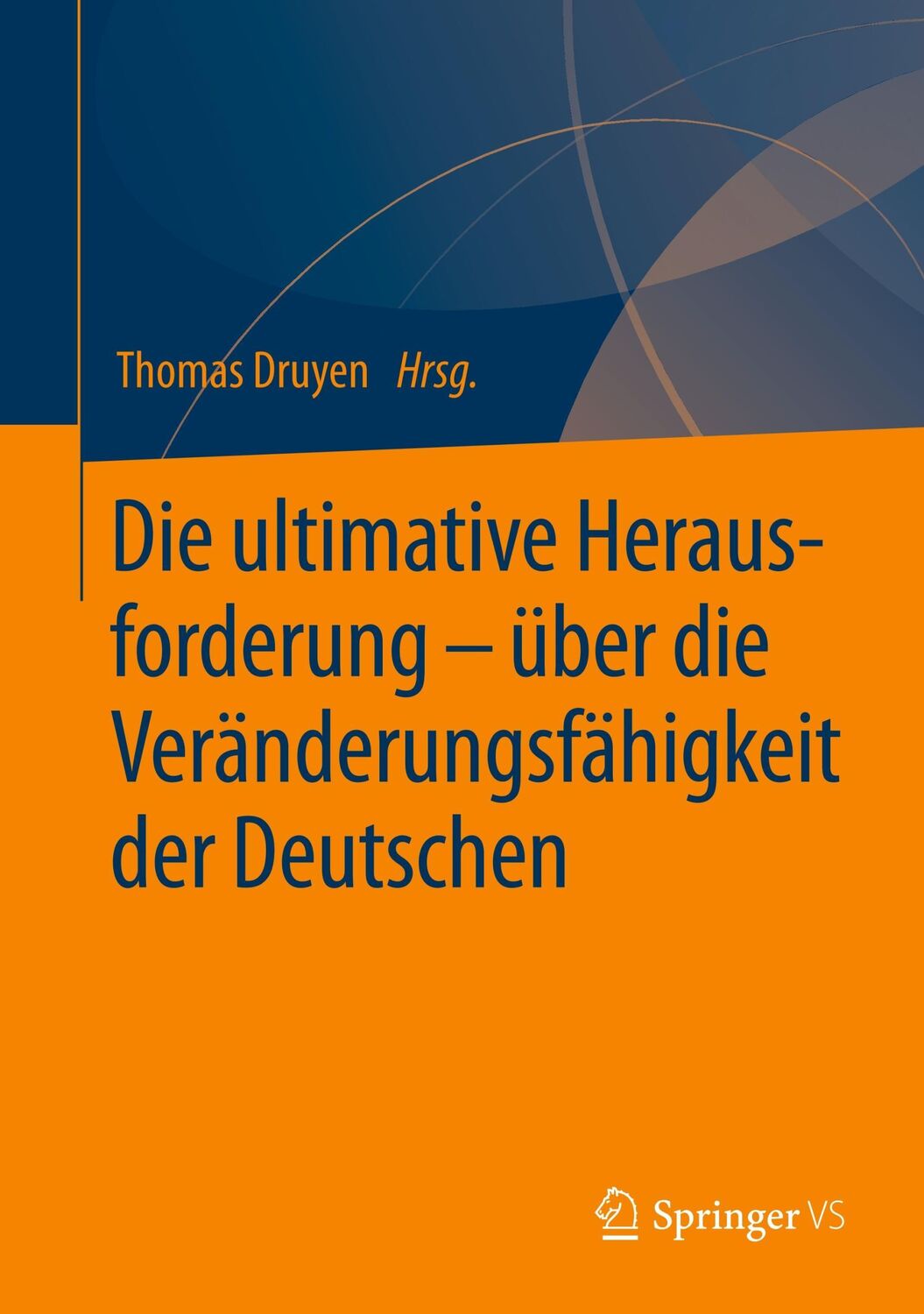 Thomas Druyen Hrsg.

Die ultimative Herausforderung – über die Veränderungsfähigkeit der Deutschen

Springer VS